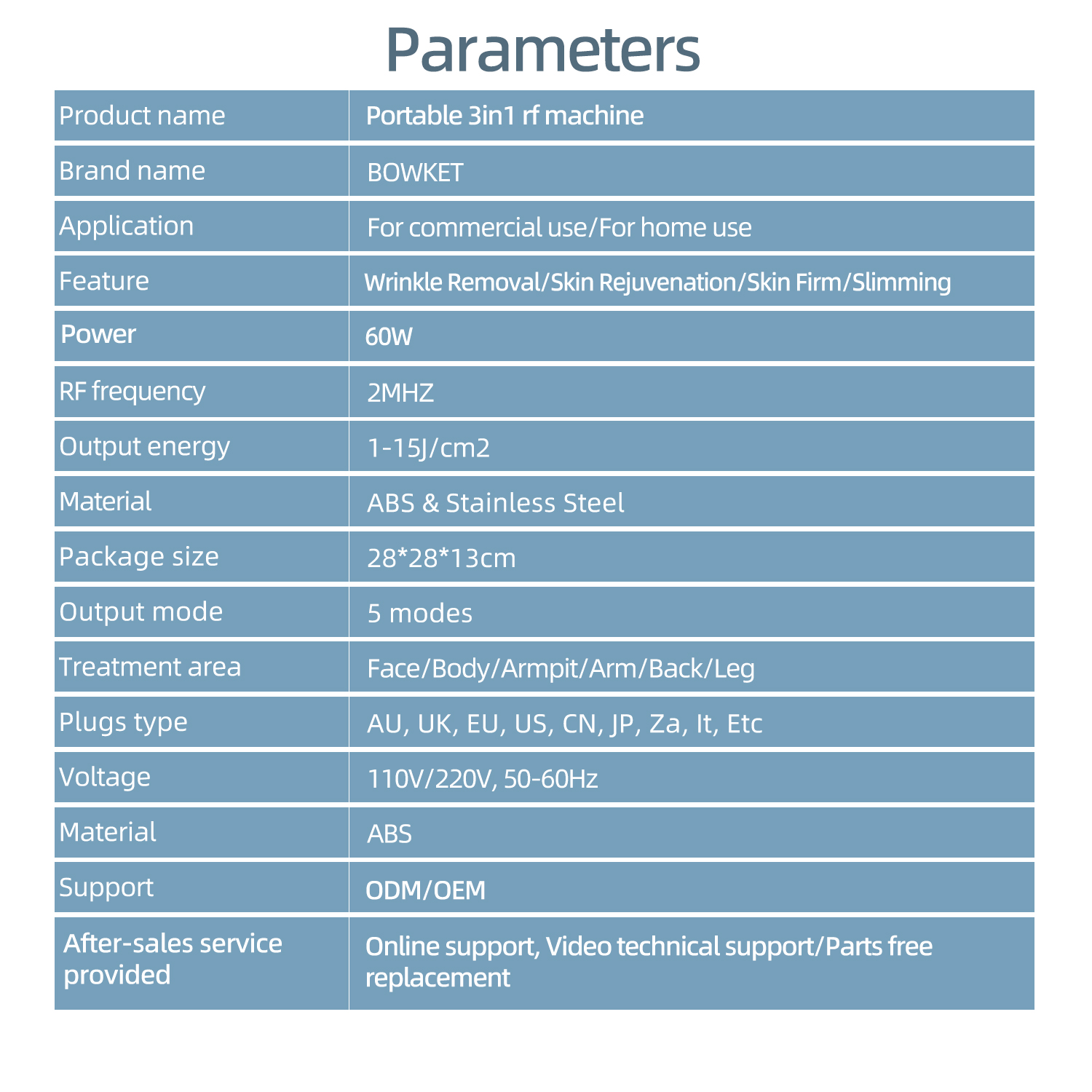 Parameters

| Product name | Portable 3in1 rf machine |
|---|---|
| Brand name | BOWKET |
| Application | For commercial use/For home use |
| Feature | Wrinkle Removal/Skin Rejuvenation/Skin Firm/Slimming |
| Power | 60W |
| RF frequency | 2MHZ |
| Output energy | 1-15J/cm2 |
| Material | ABS & Stainless Steel |
| Package size | 28*28*13cm |
| Output mode | 5 modes |
| Treatment area | Face/Body/Armpit/Arm/Back/Leg |
| Plugs type | AU, UK, EU, US, CN, JP, Za, It, Etc |
| Voltage | 110V/220V, 50-60Hz |
| Material | ABS |
| Support | ODM/OEM |
| After-sales service provided | Online support, Video technical support/Parts free replacement |